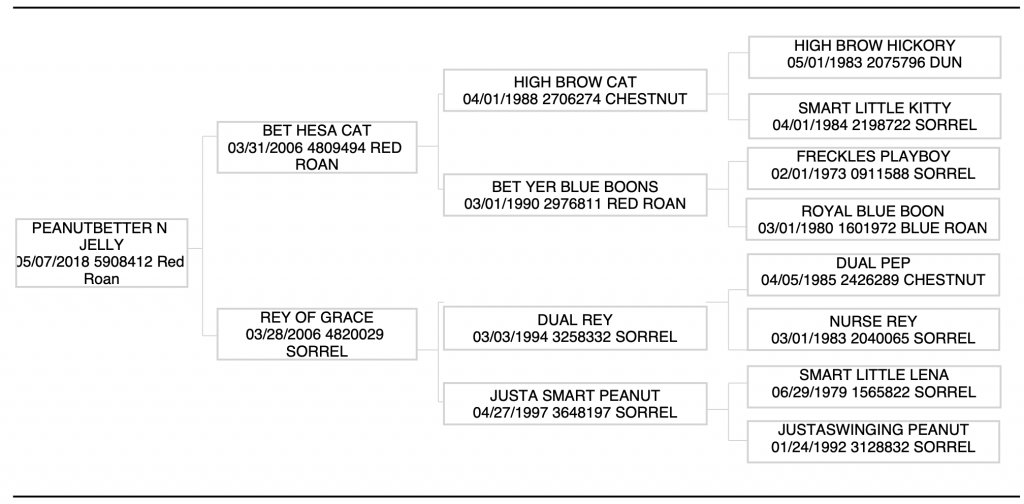 PEANUTBETTER N JELLY
05/07/2018 5908412 Red Roan

BET HESA CAT
03/31/2006 4809494 RED ROAN

REY OF GRACE
03/28/2006 4820029 SORREL

HIGH BROW CAT
04/01/1988 2706274 CHESTNUT

BET YER BLUE BOONS
03/01/1990 2976811 RED ROAN

DUAL REY
03/03/1994 3258332 SORREL

JUSTA SMART PEANUT
04/27/1997 3648197 SORREL

HIGH BROW HICKORY
05/01/1983 2075796 DUN

SMART LITTLE KITTY
04/01/1984 2198722 SORREL

FRECKLES PLAYBOY
02/01/1973 0911588 SORREL

ROYAL BLUE BOON
03/01/1980 1601972 BLUE ROAN

DUAL PEP
04/05/1985 2426289 CHESTNUT

NURSE REY
03/01/1983 2040065 SORREL

SMART LITTLE LENA
06/29/1979 1565822 SORREL

JUSTASWINGING PEANUT
01/24/1992 3128832 SORREL